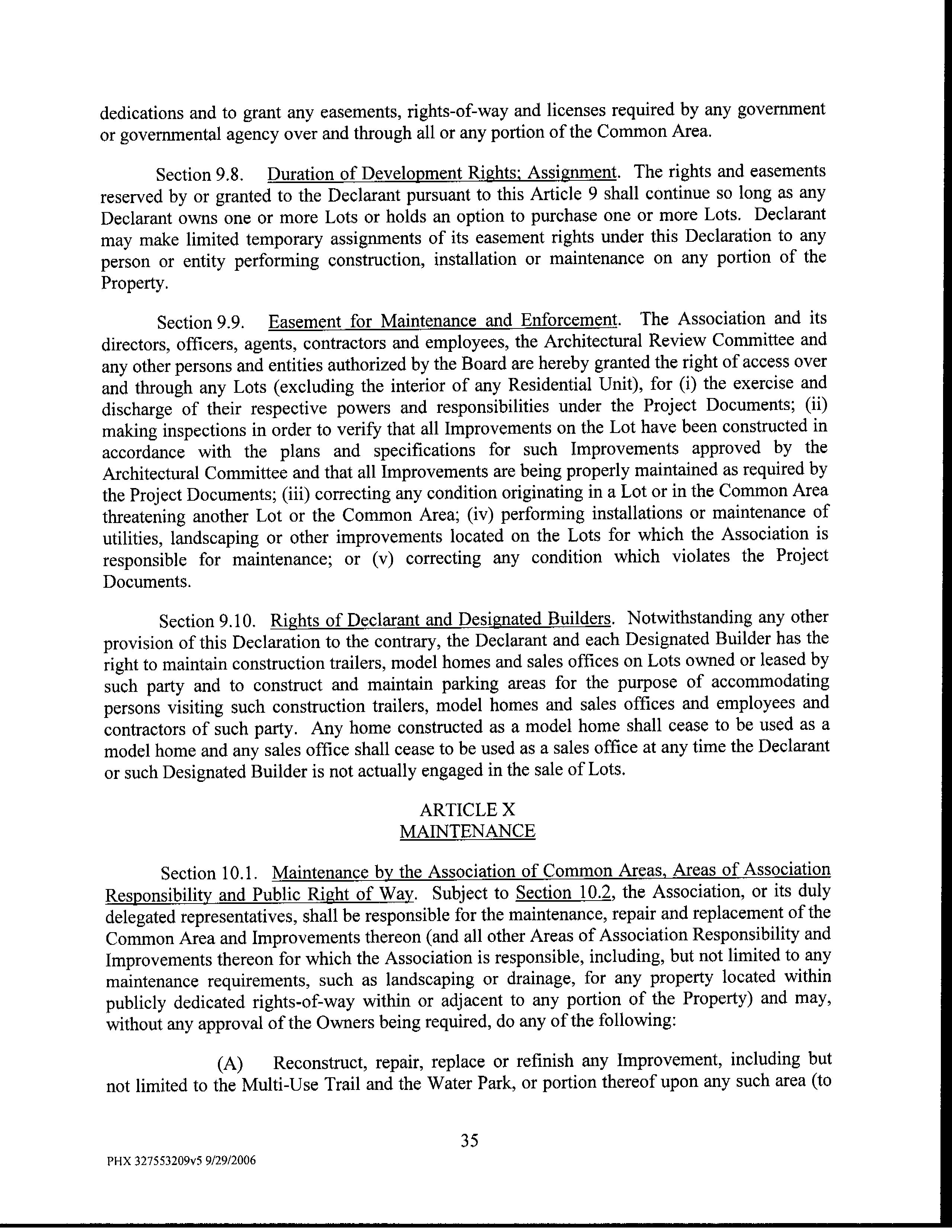 dedications and to grant any easements, rights-of-way and licenses required by any government or governmental agency over and through all or any portion of the Common Area.

Section 9.8. Duration of Development Rights; Assignment. The rights and easements reserved by or granted to the Declarant pursuant to this Article 9 shall continue so long as any Declarant owns one or more Lots or holds an option to purchase one or more Lots. Declarant may make limited temporary assignments of its easement rights under this Declaration to any person or entity performing construction, installation or maintenance on any portion of the Property.

Section 9.9. Easement for Maintenance and Enforcement. The Association and its directors, officers, agents, contractors and employees, the Architectural Review Committee and any other persons and entities authorized by the Board are hereby granted the right of access over and through any Lots (excluding the interior of any Residential Unit), for (i) the exercise and discharge of their respective powers and responsibilities under the Project Documents; (ii) making inspections in order to verify that all Improvements on the Lot have been constructed in accordance with the plans and specifications for such Improvements approved by the Architectural Committee and that all Improvements are being properly maintained as required by the Project Documents; (iii) correcting any condition originating in a Lot or in the Common Area threatening another Lot or the Common Area; (iv) performing installations or maintenance of utilities, landscaping or other improvements located on the Lots for which the Association is responsible for maintenance; or (v) correcting any condition which violates the Project Documents.

Section 9.10. Rights of Declarant and Designated Builders. Notwithstanding any other provision of this Declaration to the contrary, the Declarant and each Designated Builder has the right to maintain construction trailers, model homes and sales offices on Lots owned or leased by such party and to construct and maintain parking areas for the purpose of accommodating persons visiting such construction trailers, model homes and sales offices and employees and contractors of such party. Any home constructed as a model home shall cease to be used as a model home and any sales office shall cease to be used as a sales office at any time the Declarant or such Designated Builder is not actually engaged in the sale of Lots.

ARTICLE X
MAINTENANCE

Section 10.1. Maintenance by the Association of Common Areas, Areas of Association Responsibility and Public Right of Way. Subject to Section 10.2, the Association, or its duly delegated representatives, shall be responsible for the maintenance, repair and replacement of the Common Area and Improvements thereon (and all other Areas of Association Responsibility and Improvements thereon for which the Association is responsible, including, but not limited to any maintenance requirements, such as landscaping or drainage, for any property located within publicly dedicated rights-of-way within or adjacent to any portion of the Property) and may, without any approval of the Owners being required, do any of the following:

(A) Reconstruct, repair, replace or refinish any Improvement, including but not limited to the Multi-Use Trail and the Water Park, or portion thereof upon any such area (to

35

PHX 327553209v5 9/29/2006